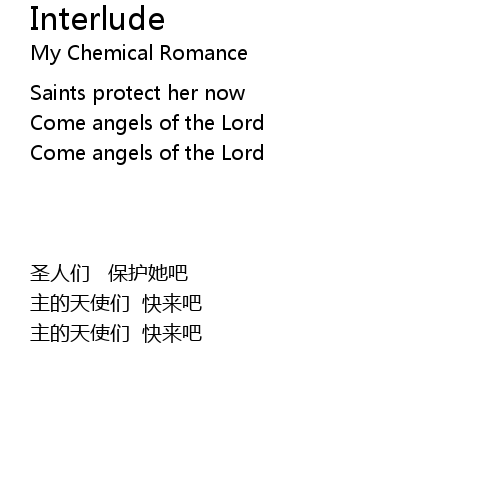 Interlude
My Chemical Romance

Saints protect her now
Come angels of the Lord
Come angels of the Lord

圣人们 保护她吧
主的天使们 快来吧
主的天使们 快来吧